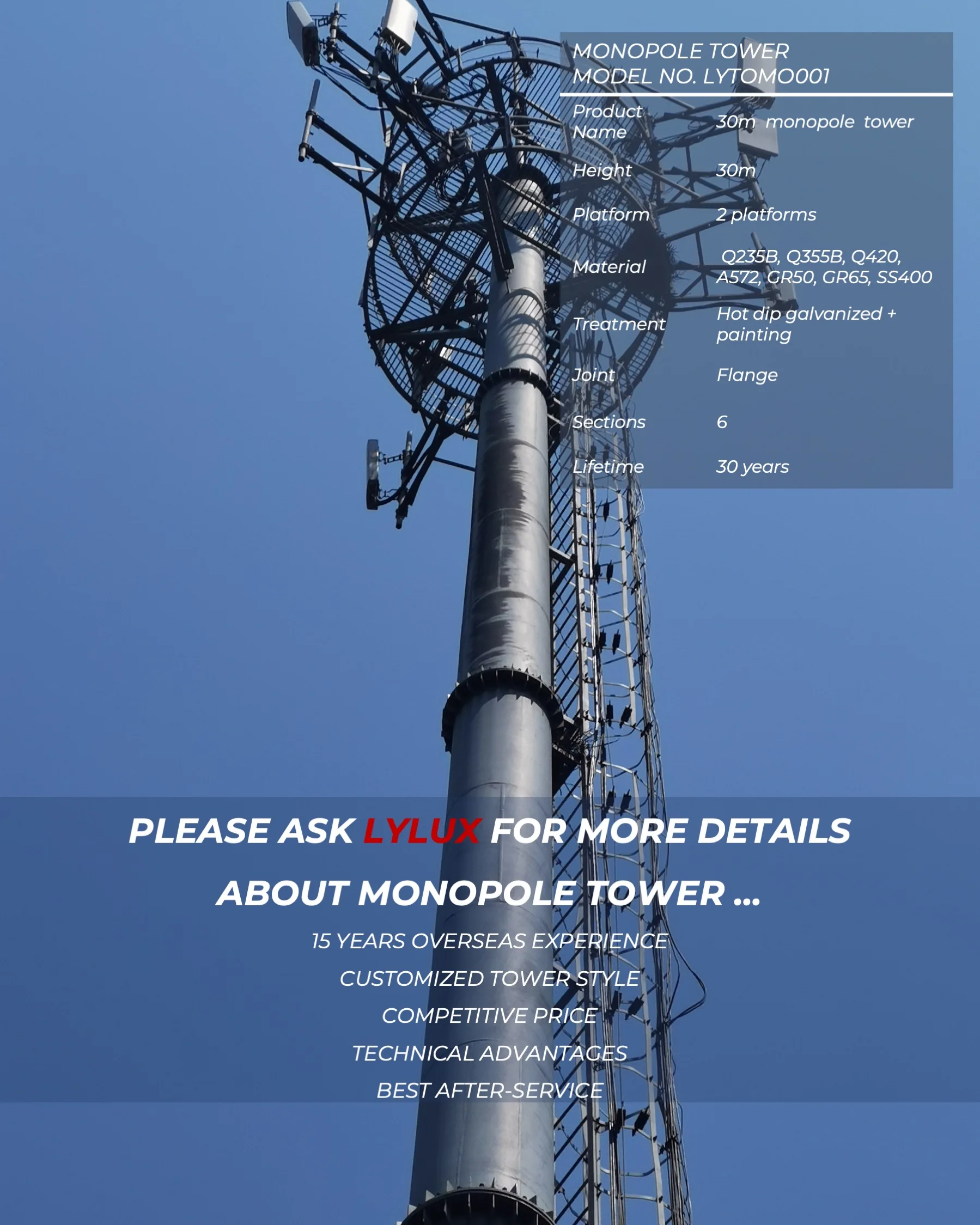 MONOPOLE TOWER
MODEL NO. LYTOMO001

Product Name
30m monopole tower

Height
30m

Platform
2 platforms

Material
Q235B, Q355B, Q420, A572, GR50, GR65, SS400

Treatment
Hot dip galvanized + painting

Joint
Flange

Sections
6

Lifetime
30 years

PLEASE ASK LYLUX FOR MORE DETAILS ABOUT MONOPOLE TOWER ...

15 YEARS OVERSEAS EXPERIENCE
CUSTOMIZED TOWER STYLE
COMPETITIVE PRICE
TECHNICAL ADVANTAGES
BEST AFTER-SERVICE